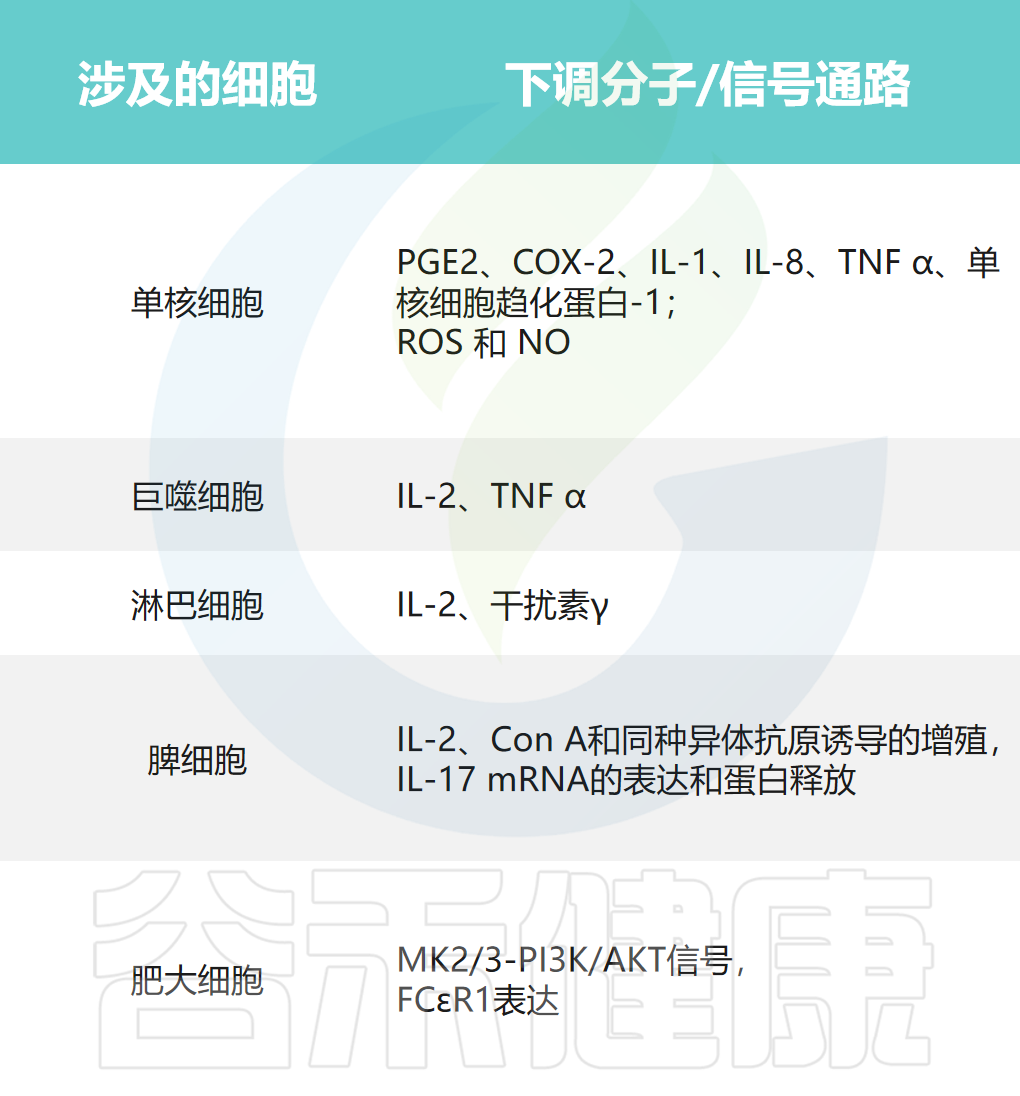 | 涉及的细胞 | 下调分子/信号通路 |
|---|---|
| 单核细胞 | PGE2、COX-2、IL-1、IL-8、TNF α、单核细胞趋化蛋白-1；ROS 和 NO |
| 巨噬细胞 | IL-2、TNF α |
| 淋巴细胞 | IL-2、干扰素γ |
| 脾细胞 | IL-2、Con A和同种异体抗原诱导的增殖，IL-17 mRNA的表达和蛋白释放 |
| 肥大细胞 | MK2/3-PI3K/AKT信号，FCεR1表达 |

谷禾健康